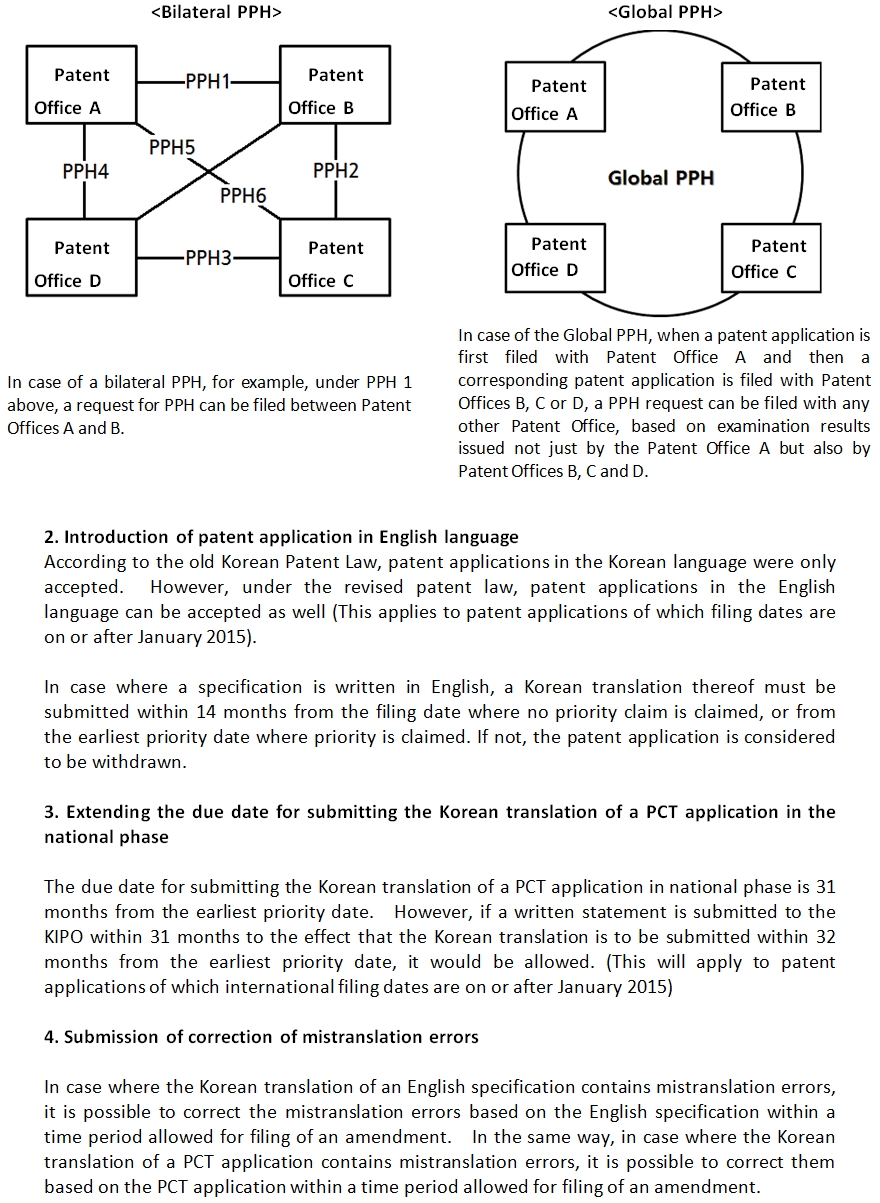 <Bilateral PPH>

Patent
Office A

PPH1

Patent
Office B

PPH5

PPH4

PPH2

PPH6

Patent
Office D

PPH3

Patent
Office C

In case of a bilateral PPH, for example, under PPH 1 above, a request for PPH can be filed between Patent Offices A and B.

<Global PPH>

Patent
Office A

Patent
Office B

Global PPH

Patent
Office D

Patent
Office C

In case of the Global PPH, when a patent application is first filed with Patent Office A and then a corresponding patent application is filed with Patent Offices B, C or D, a PPH request can be filed with any other Patent Office, based on examination results issued not just by the Patent Office A but also by Patent Offices B, C and D.

2. Introduction of patent application in English language
According to the old Korean Patent Law, patent applications in the Korean language were only accepted. However, under the revised patent law, patent applications in the English language can be accepted as well (This applies to patent applications of which filing dates are on or after January 2015).

In case where a specification is written in English, a Korean translation thereof must be submitted within 14 months from the filing date where no priority claim is claimed, or from the earliest priority date where priority is claimed. If not, the patent application is considered to be withdrawn.

3. Extending the due date for submitting the Korean translation of a PCT application in the national phase

The due date for submitting the Korean translation of a PCT application in national phase is 31 months from the earliest priority date. However, if a written statement is submitted to the KIPO within 31 months to the effect that the Korean translation is to be submitted within 32 months from the earliest priority date, it would be allowed. (This will apply to patent applications of which international filing dates are on or after January 2015)

4. Submission of correction of mistranslation errors

In case where the Korean translation of an English specification contains mistranslation errors, it is possible to correct the mistranslation errors based on the English specification within a time period allowed for filing of an amendment. In the same way, in case where the Korean translation of a PCT application contains mistranslation errors, it is possible to correct them based on the PCT application within a time period allowed for filing of an amendment.